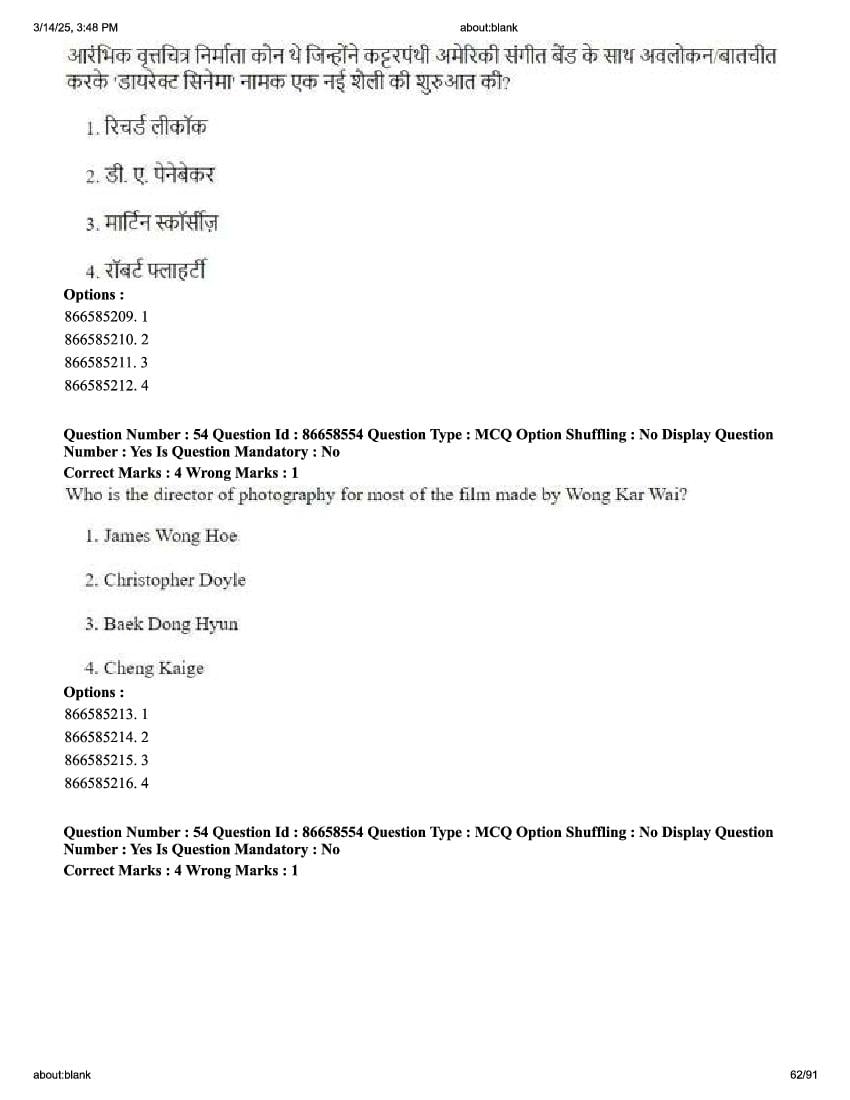 3/14/25, 3:48 PM

about:blank

आरंभिक वृत्तचित्र निर्माता कौन थे जिन्होंने कट्टरपंथी अमेरिकी संगीत बैंड के साथ अवलोकन/बातचीत करके 'डायरेक्ट सिनेमा' नामक एक नई शैली की शुरुआत की?

1. रिचर्ड लीकॉक

2. डी. ए. पेनेबेकर

3. मार्टिन स्कॉर्सीज़

4. रॉबर्ट फ्लाहर्टी

Options :
866585209. 1
866585210. 2
866585211. 3
866585212. 4

Question Number : 54 Question Id : 86658554 Question Type : MCQ Option Shuffling : No Display Question Number : Yes Is Question Mandatory : No
Correct Marks : 4 Wrong Marks : 1
Who is the director of photography for most of the film made by Wong Kar Wai?

1. James Wong Hoe

2. Christopher Doyle

3. Baek Dong Hyun

4. Cheng Kaige

Options :
866585213. 1
866585214. 2
866585215. 3
866585216. 4

Question Number : 54 Question Id : 86658554 Question Type : MCQ Option Shuffling : No Display Question Number : Yes Is Question Mandatory : No
Correct Marks : 4 Wrong Marks : 1

about:blank

62/91